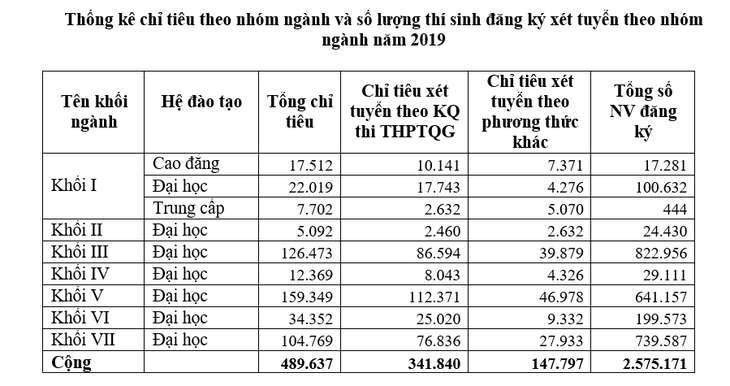 Thống kê chỉ tiêu theo nhóm ngành và số lượng thí sinh đăng ký xét tuyển theo nhóm ngành năm 2019

| Tên khối ngành | Hệ đào tạo | Tổng chỉ tiêu | Chỉ tiêu xét tuyển theo KQ thi THPTQG | Chỉ tiêu xét tuyển theo phương thức khác | Tổng số NV đăng ký |
|---|---|---|---|---|---|
| Khối I | Cao đẳng | 17.512 | 10.141 | 7.371 | 17.281 |
| | Đại học | 22.019 | 17.743 | 4.276 | 100.632 |
| | Trung cấp | 7.702 | 2.632 | 5.070 | 444 |
| Khối II | Đại học | 5.092 | 2.460 | 2.632 | 24.430 |
| Khối III | Đại học | 126.473 | 86.594 | 39.879 | 822.956 |
| Khối IV | Đại học | 12.369 | 8.043 | 4.326 | 29.111 |
| Khối V | Đại học | 159.349 | 112.371 | 46.978 | 641.157 |
| Khối VI | Đại học | 34.352 | 25.020 | 9.332 | 199.573 |
| Khối VII | Đại học | 104.769 | 76.836 | 27.933 | 739.587 |
| Cộng | | 489.637 | 341.840 | 147.797 | 2.575.171 |